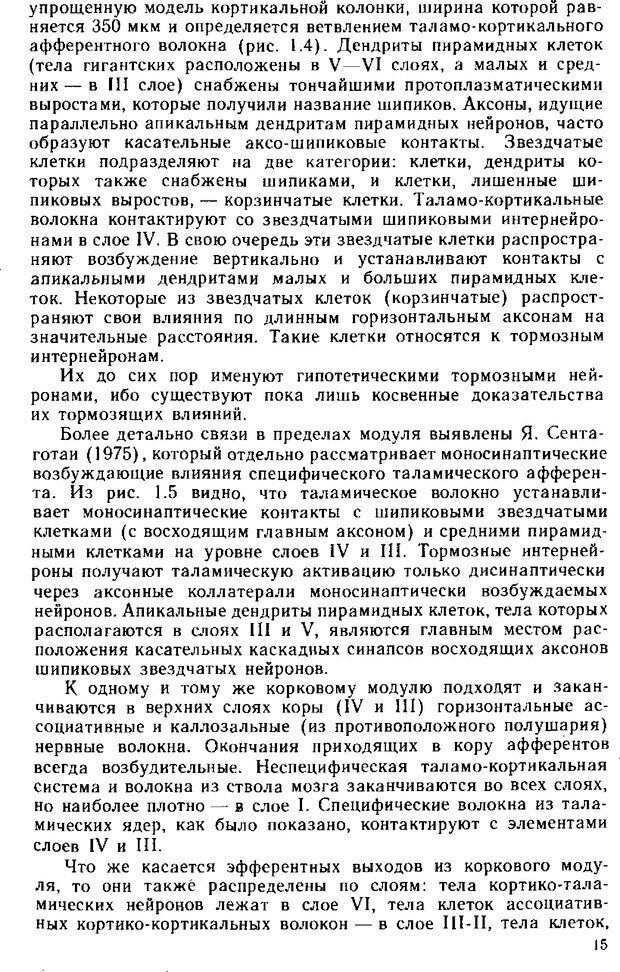 упрощенную модель кортикальной колонки, ширина которой равняется 350 мкм и определяется ветвлением таламо-кортикального афферентного волокна (рис. 1.4). Дендриты пирамидных клеток (тела гигантских расположены в V—VI слоях, а малых и средних — в III слое) снабжены тончайшими протоплазматическими выростами, которые получили название шипиков. Аксоны, идущие параллельно апикальным дендритам пирамидных нейронов, часто образуют касательные аксо-шипиковые контакты. Звездчатые клетки подразделяют на две категории: клетки, дендриты которых также снабжены шипиками, и клетки, лишенные шипиковых выростов, — корзинчатые клетки. Таламо-кортикальные волокна контактируют со звездчатыми шипиковыми интернейронами в слое IV. В свою очередь эти звездчатые клетки распространяют возбуждение вертикально и устанавливают контакты с апикальными дендритами малых и больших пирамидных клеток. Некоторые из звездчатых клеток (корзинчатые) распространяют свои влияния по длинным горизонтальным аксонам на значительные расстояния. Такие клетки относятся к тормозным интернейронам.

Их до сих пор именуют гипотетическими тормозными нейронами, ибо существуют пока лишь косвенные доказательства их тормозящих влияний.

Более детально связи в пределах модуля выявлены Я. Сентаготаи (1975), который отдельно рассматривает моносинаптические возбуждающие влияния специфического таламического афферента. Из рис. 1.5 видно, что таламическое волокно устанавливает моносинаптические контакты с шипиковыми звездчатыми клетками (с восходящим главным аксоном) и средними пирамидными клетками на уровне слоев IV и III. Тормозные интернейроны получают таламическую активацию только дисинаптически через аксонные коллатерали моносинаптически возбуждаемых нейронов. Апикальные дендриты пирамидных клеток, тела которых располагаются в слоях III и V, являются главным местом расположения касательных каскадных синапсов восходящих аксонов шипиковых звездчатых нейронов.

К одному и тому же корковому модулю подходят и заканчиваются в верхних слоях коры (IV и III) горизонтальные ассоциативные и каллозальные (из противоположного полушария) нервные волокна. Окончания приходящих в кору афферентов всегда возбудительные. Неспецифическая таламо-кортикальная система и волокна из ствола мозга заканчиваются во всех слоях, но наиболее плотно — в слое I. Специфические волокна из таламических ядер, как было показано, контактируют с элементами слоев IV и III.

Что же касается эфферентных выходов из коркового модуля, то они также распределены по слоям: тела кортико-таламических нейронов лежат в слое VI, тела клеток ассоциативных кортико-кортикальных волокон — в слое III-II, тела клеток,

15